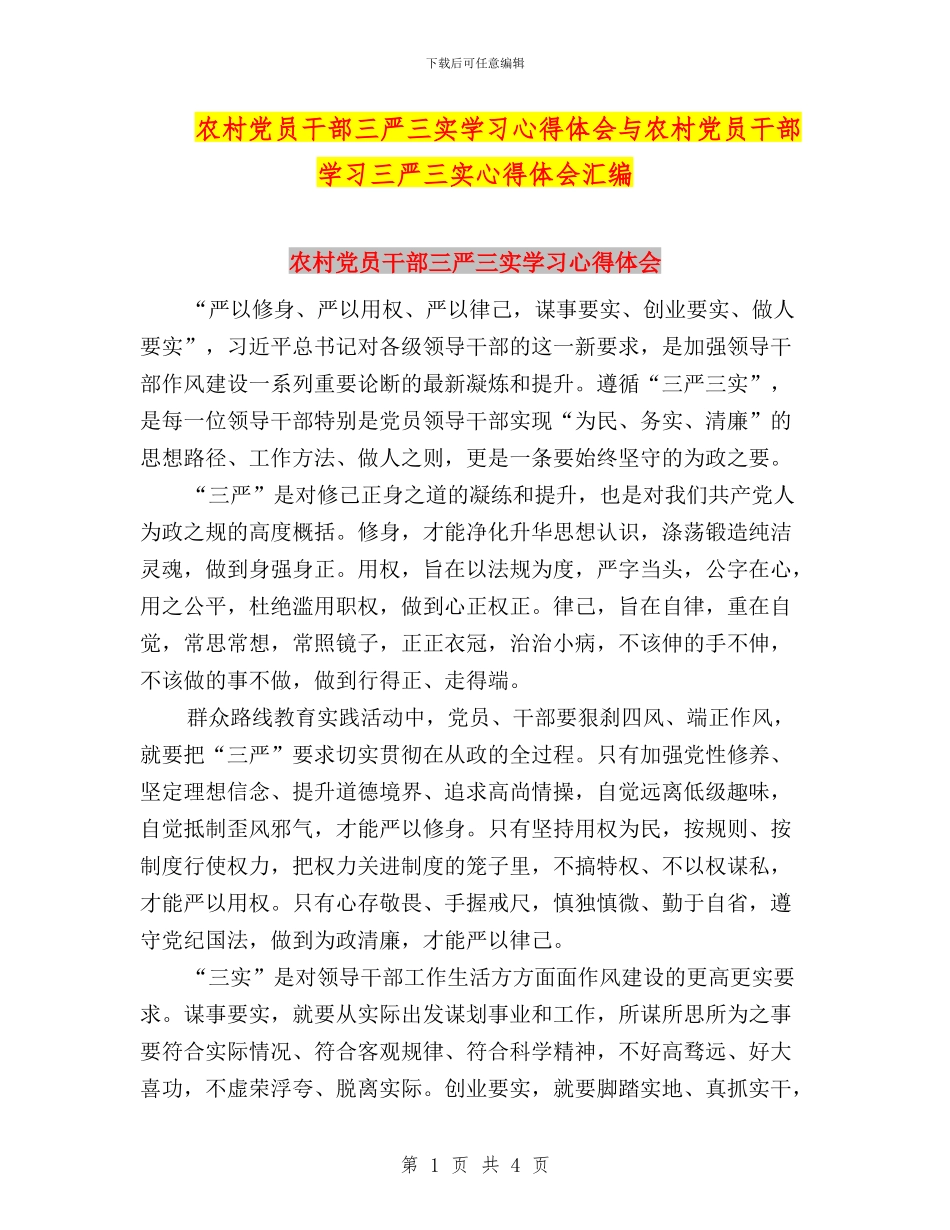 下载后可任意编辑

农村党员干部三严三实学习心得体会与农村党员干部学习三严三实心得体会汇编

农村党员干部三严三实学习心得体会

“严以修身、严以用权、严以律己，谋事要实、创业要实、做人要实”，习近平总书记对各级领导干部的这一新要求，是加强领导干部作风建设一系列重要论断的最新凝炼和提升。遵循“三严三实”，是每一位领导干部特别是党员领导干部实现“为民、务实、清廉”的思想路径、工作方法、做人之则，更是一条要始终坚守的为政之要。

“三严”是对修己正身之道的凝练和提升，也是对我们共产党人为政之规的高度概括。修身，才能净化升华思想认识，涤荡锻造纯洁灵魂，做到身强身正。用权，旨在以法规为度，严字当头，公字在心，用之公平，杜绝滥用职权，做到心正权正。律己，旨在自律，重在自觉，常思常想，常照镜子，正正衣冠，治治小病，不该伸的手不伸，不该做的事不做，做到行得正、走得端。

群众路线教育实践活动中，党员、干部要狠刹四风、端正作风，就要把“三严”要求切实贯彻在从政的全过程。只有加强党性修养、坚定理想信念、提升道德境界、追求高尚情操，自觉远离低级趣味，自觉抵制歪风邪气，才能严以修身。只有坚持用权为民，按规则、按制度行使权力，把权力关进制度的笼子里，不搞特权、不以权谋私，才能严以用权。只有心存敬畏、手握戒尺，慎独慎微、勤于自省，遵守党纪国法，做到为政清廉，才能严以律己。

“三实”是对领导干部工作生活方方面面作风建设的更高更实要求。谋事要实，就要从实际出发谋划事业和工作，所谋所思所为之事要符合实际情况、符合客观规律、符合科学精神，不好高骛远、好大喜功，不虚荣浮夸、脱离实际。创业要实，就要脚踏实地、真抓实干，

第 1 页 共 4 页